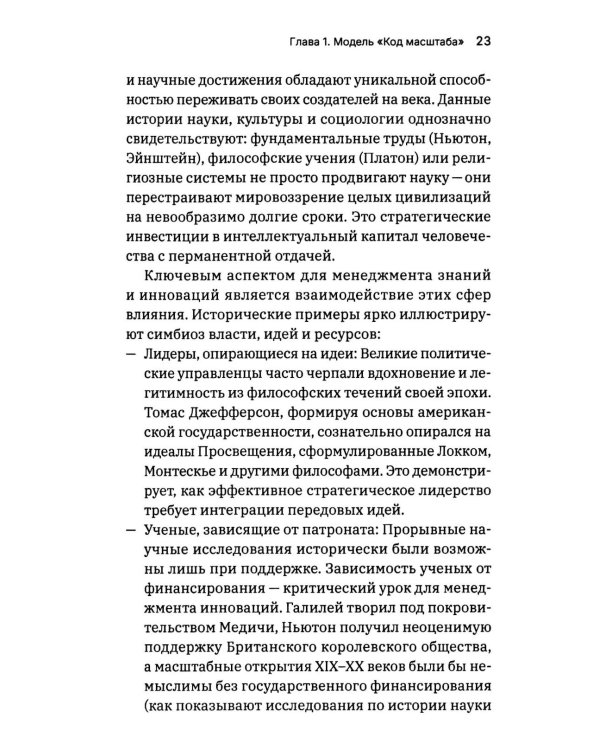 Глава 1. Модель «Код масштаба» 23

и научные достижения обладают уникальной способностью переживать своих создателей на века. Данные истории науки, культуры и социологии однозначно свидетельствуют: фундаментальные труды (Ньютон, Эйнштейн), философские учения (Платон) или религиозные системы не просто продвигают науку — они перестраивают мировоззрение целых цивилизаций на невообразимо долгие сроки. Это стратегические инвестиции в интеллектуальный капитал человечества с перманентной отдачей.

Ключевым аспектом для менеджмента знаний и инноваций является взаимодействие этих сфер влияния. Исторические примеры ярко иллюстрируют симбиоз власти, идей и ресурсов:

- Лидеры, опирающиеся на идеи: Великие политические управленцы часто черпали вдохновение и легитимность из философских течений своей эпохи. Томас Джефферсон, формируя основы американской государственности, сознательно опирался на идеалы Просвещения, сформулированные Локком, Монтескье и другими философами. Это демонстрирует, как эффективное стратегическое лидерство требует интеграции передовых идей.
- Ученые, зависящие от патроната: Прорывные научные исследования исторически были возможны лишь при поддержке. Зависимость ученых от финансирования — критический урок для менеджмента инноваций. Галилей творил под покровительством Медичи, Ньютон получил неоценимую поддержку Британского королевского общества, а масштабные открытия XIX–XX веков были бы немыслимы без государственного финансирования (как показывают исследования по истории науки